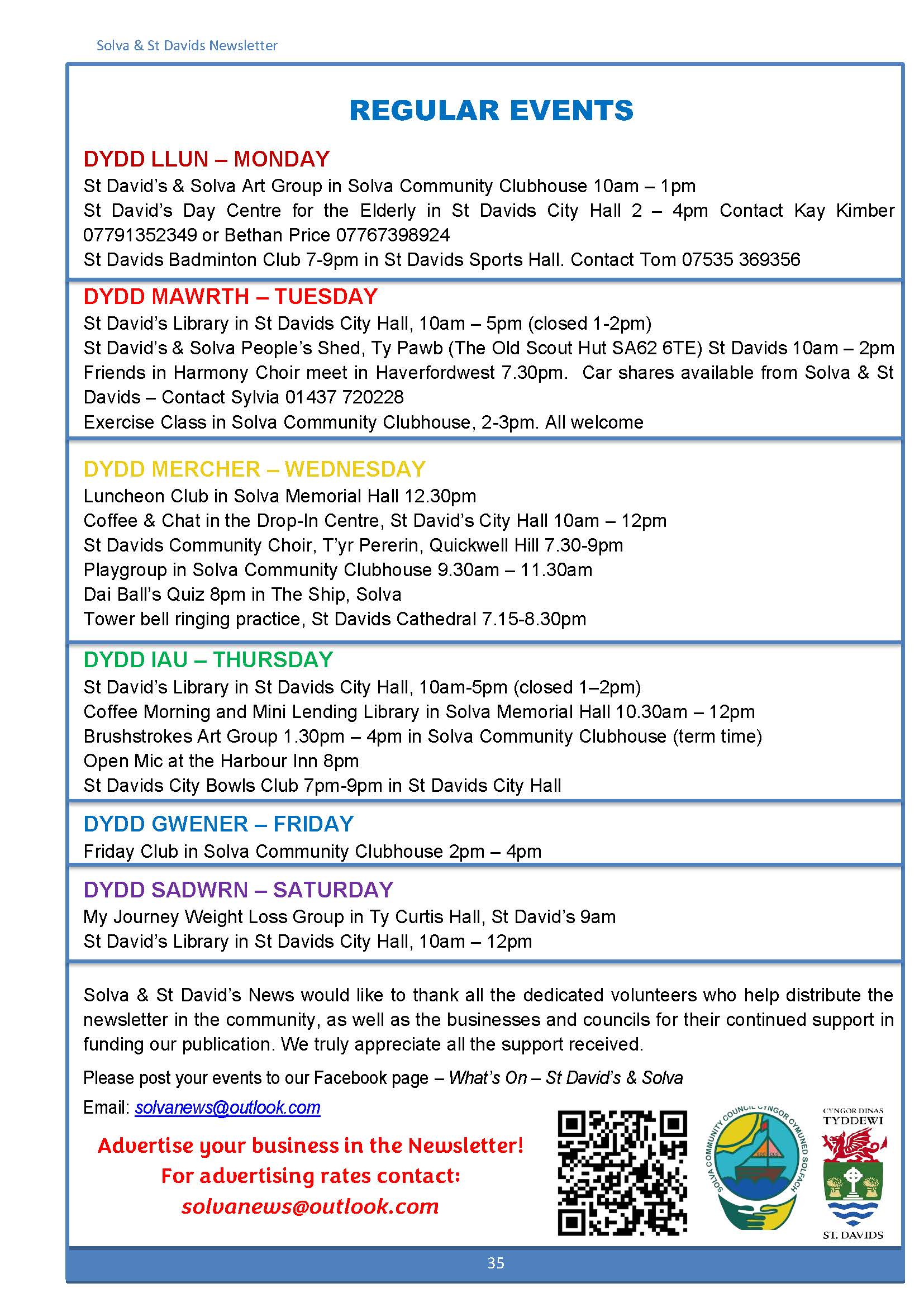 Solva & St Davids Newsletter

REGULAR EVENTS

DYDD LLUN – MONDAY

St David's & Solva Art Group in Solva Community Clubhouse 10am – 1pm

St David's Day Centre for the Elderly in St Davids City Hall 2 – 4pm Contact Kay Kimber 07791352349 or Bethan Price 07767398924

St Davids Badminton Club 7-9pm in St Davids Sports Hall. Contact Tom 07535 369356

DYDD MAWRTH – TUESDAY

St David's Library in St Davids City Hall, 10am – 5pm (closed 1-2pm)

St David's & Solva People's Shed, Ty Pawb (The Old Scout Hut SA62 6TE) St Davids 10am – 2pm

Friends in Harmony Choir meet in Haverfordwest 7.30pm. Car shares available from Solva & St Davids – Contact Sylvia 01437 720228

Exercise Class in Solva Community Clubhouse, 2-3pm. All welcome

DYDD MERCHER – WEDNESDAY

Luncheon Club in Solva Memorial Hall 12.30pm

Coffee & Chat in the Drop-In Centre, St David's City Hall 10am – 12pm

St Davids Community Choir, T'yr Pererin, Quickwell Hill 7.30-9pm

Playgroup in Solva Community Clubhouse 9.30am – 11.30am

Dai Ball's Quiz 8pm in The Ship, Solva

Tower bell ringing practice, St Davids Cathedral 7.15-8.30pm

DYDD IAU – THURSDAY

St David's Library in St Davids City Hall, 10am-5pm (closed 1–2pm)

Coffee Morning and Mini Lending Library in Solva Memorial Hall 10.30am – 12pm

Brushstrokes Art Group 1.30pm – 4pm in Solva Community Clubhouse (term time)

Open Mic at the Harbour Inn 8pm

St Davids City Bowls Club 7pm-9pm in St Davids City Hall

DYDD GWENER – FRIDAY

Friday Club in Solva Community Clubhouse 2pm – 4pm

DYDD SADWRN – SATURDAY

My Journey Weight Loss Group in Ty Curtis Hall, St David's 9am

St David's Library in St Davids City Hall, 10am – 12pm

Solva & St David's News would like to thank all the dedicated volunteers who help distribute the newsletter in the community, as well as the businesses and councils for their continued support in funding our publication. We truly appreciate all the support received.

Please post your events to our Facebook page – What's On – St David's & Solva

Email: solvanews@outlook.com

Advertise your business in the Newsletter!
For advertising rates contact:
solvanews@outlook.com

SOLVA COMMUNITY COUNCIL CYNGOR CYMUNED SOLFACH

CYNGOR DINAS
TYDDEWI
ST. DAVIDS

35